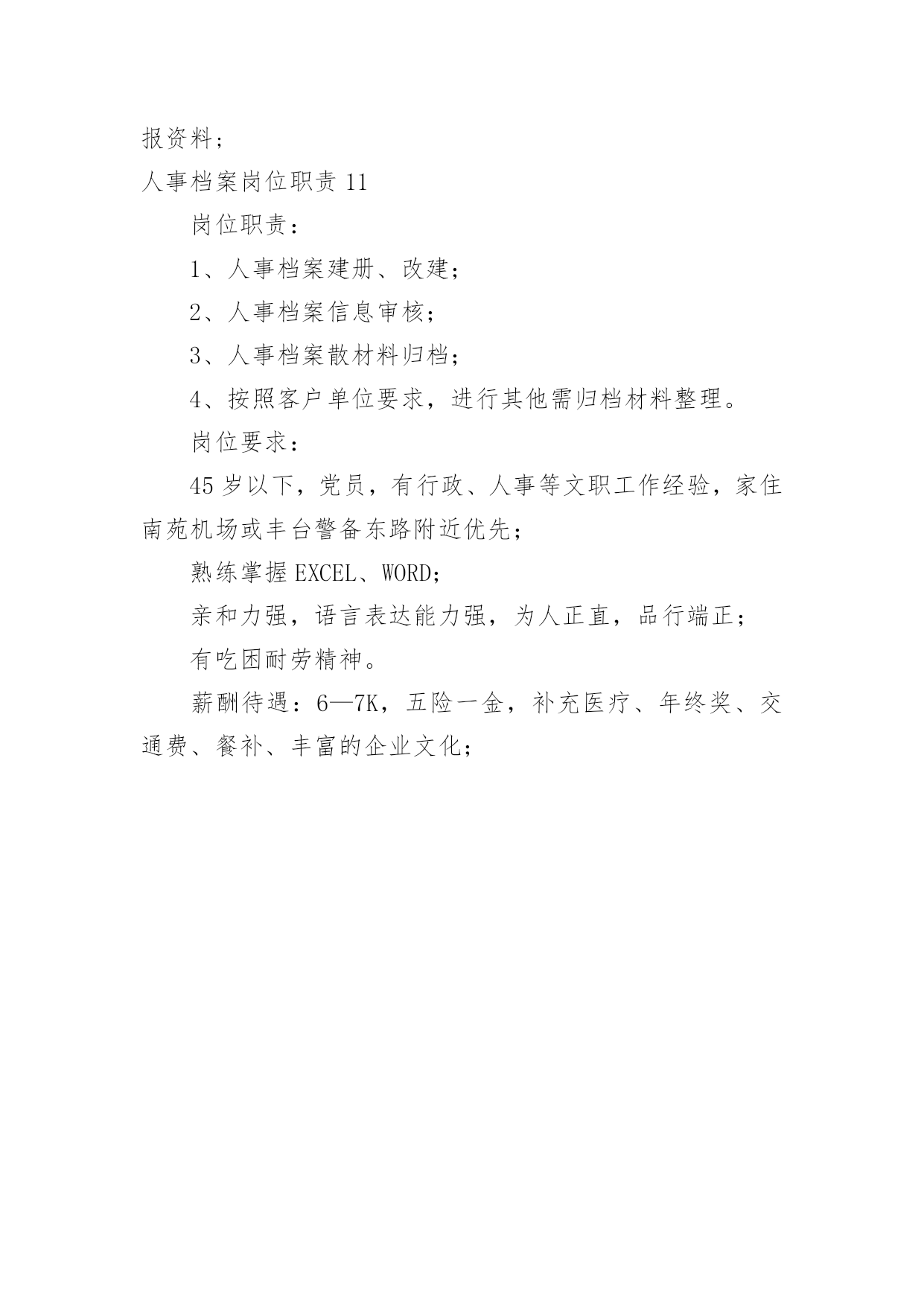 报资料；

人事档案岗位职责 11

岗位职责：

1、人事档案建册、改建；

2、人事档案信息审核；

3、人事档案散材料归档；

4、按照客户单位要求，进行其他需归档材料整理。

岗位要求：

45 岁以下，党员，有行政、人事等文职工作经验，家住南苑机场或丰台警备东路附近优先；

熟练掌握 EXCEL、WORD；

亲和力强，语言表达能力强，为人正直，品行端正；

有吃困耐劳精神。

薪酬待遇：6—7K，五险一金，补充医疗、年终奖、交通费、餐补、丰富的企业文化；